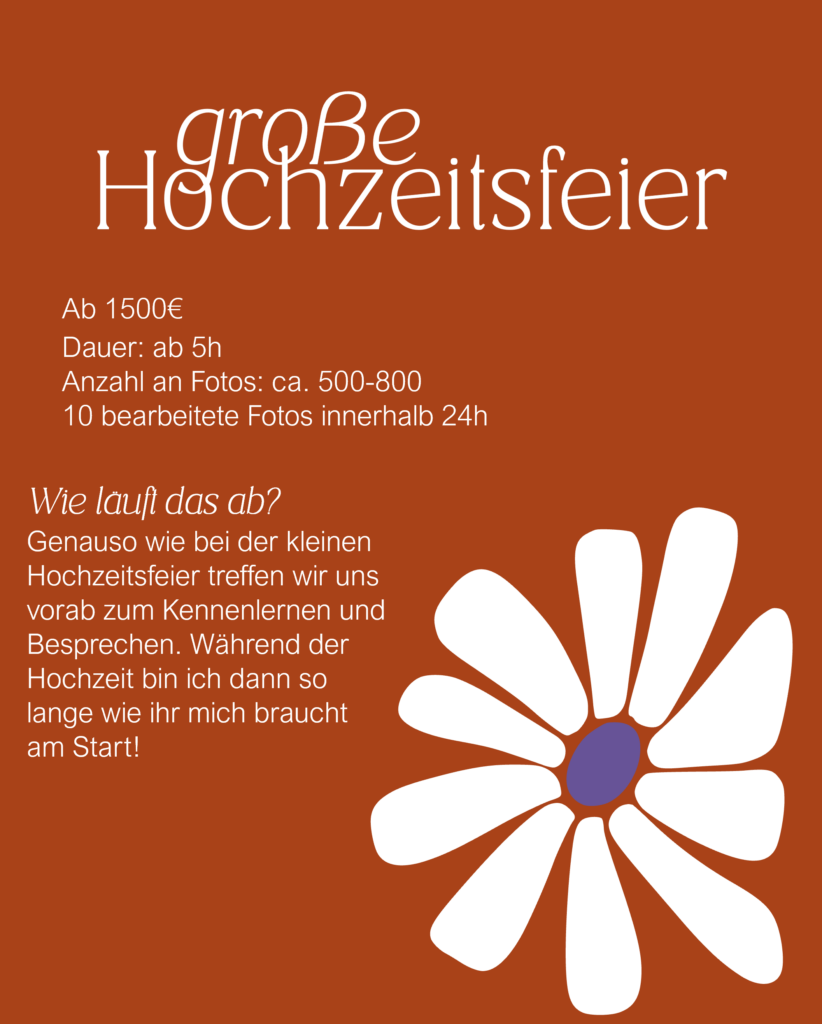 große Hochzeitsfeier

Ab 1500€
Dauer: ab 5h
Anzahl an Fotos: ca. 500-800
10 bearbeitete Fotos innerhalb 24h

Wie läuft das ab?
Genauso wie bei der kleinen Hochzeitsfeier treffen wir uns vorab zum Kennenlernen und Besprechen. Während der Hochzeit bin ich dann so lange wie ihr mich braucht am Start!